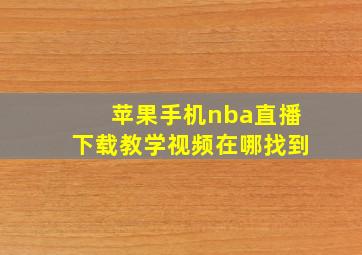 苹果手机nba直播
下载教学视频在哪找到